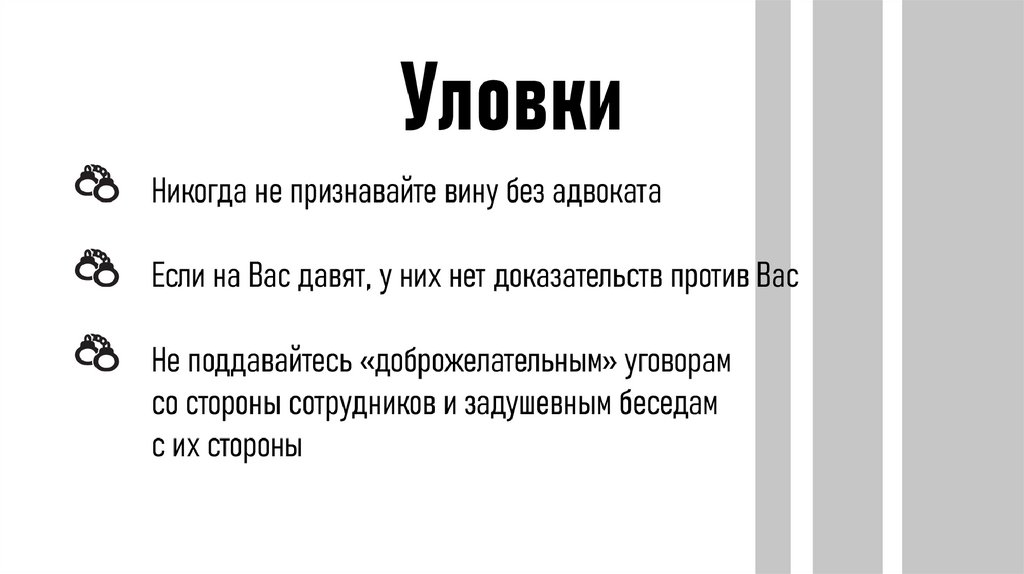 Уловки

Никогда не признавайте вину без адвоката

Если на Вас давят, у них нет доказательств против Вас

Не поддавайтесь «доброжелательным» уговорам со стороны сотрудников и задушевным беседам с их стороны